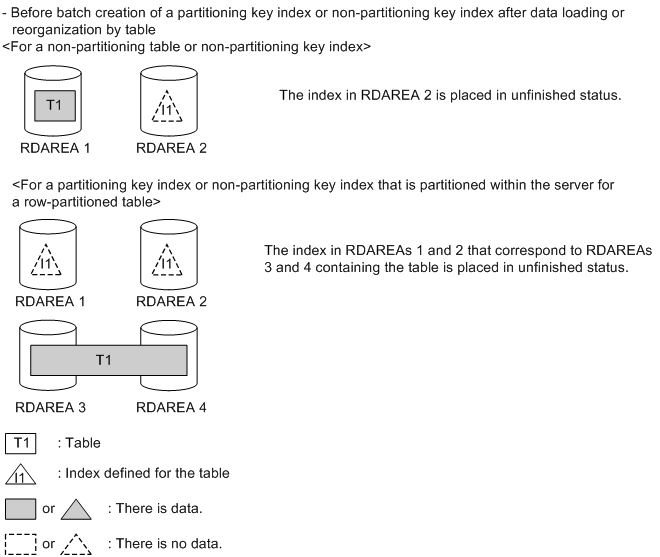 - Before batch creation of a partitioning key index or non-partitioning key index after data loading or reorganization by table
<For a non-partitioning table or non-partitioning key index>

T1

I1

RDAREA 1

RDAREA 2

The index in RDAREA 2 is placed in unfinished status.

<For a partitioning key index or non-partitioning key index that is partitioned within the server for a row-partitioned table>

I1

I1

RDAREA 1

RDAREA 2

The index in RDAREAs 1 and 2 that correspond to RDAREAs 3 and 4 containing the table is placed in unfinished status.

T1

RDAREA 3

RDAREA 4

T1 : Table

I1 : Index defined for the table

or : There is data.

or : There is no data.